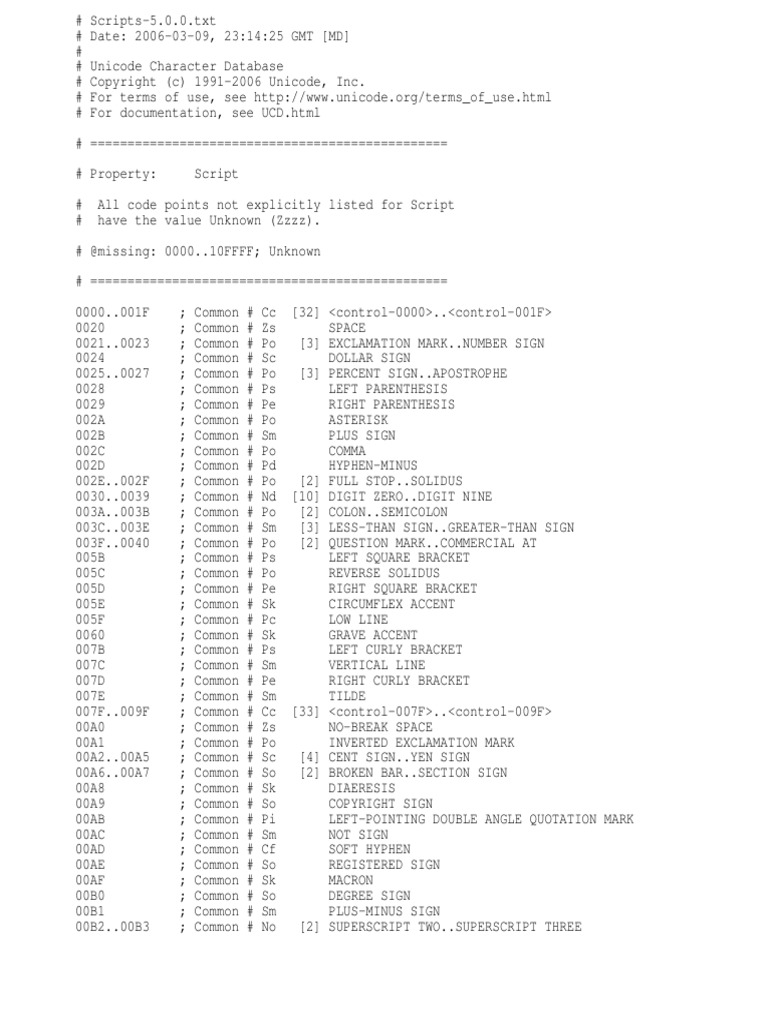 # Scripts-5.0.0.txt
# Date: 2006-03-09, 23:14:25 GMT [MD]
#
# Unicode Character Database
# Copyright (c) 1991-2006 Unicode, Inc.
# For terms of use, see http://www.unicode.org/terms_of_use.html
# For documentation, see UCD.html

# ================================================

# Property:    Script

#  All code points not explicitly listed for Script
#  have the value Unknown (Zzzz).

# @missing: 0000..10FFFF; Unknown

# ================================================

0000..001F    ; Common # Cc  [32] <control-0000>..<control-001F>
0020          ; Common # Zs       SPACE
0021..0023    ; Common # Po   [3] EXCLAMATION MARK..NUMBER SIGN
0024          ; Common # Sc       DOLLAR SIGN
0025..0027    ; Common # Po   [3] PERCENT SIGN..APOSTROPHE
0028          ; Common # Ps       LEFT PARENTHESIS
0029          ; Common # Pe       RIGHT PARENTHESIS
002A          ; Common # Po       ASTERISK
002B          ; Common # Sm       PLUS SIGN
002C          ; Common # Po       COMMA
002D          ; Common # Pd       HYPHEN-MINUS
002E..002F    ; Common # Po   [2] FULL STOP..SOLIDUS
0030..0039    ; Common # Nd  [10] DIGIT ZERO..DIGIT NINE
003A..003B    ; Common # Po   [2] COLON..SEMICOLON
003C..003E    ; Common # Sm   [3] LESS-THAN SIGN..GREATER-THAN SIGN
003F..0040    ; Common # Po   [2] QUESTION MARK..COMMERCIAL AT
005B          ; Common # Ps       LEFT SQUARE BRACKET
005C          ; Common # Po       REVERSE SOLIDUS
005D          ; Common # Pe       RIGHT SQUARE BRACKET
005E          ; Common # Sk       CIRCUMFLEX ACCENT
005F          ; Common # Pc       LOW LINE
0060          ; Common # Sk       GRAVE ACCENT
007B          ; Common # Ps       LEFT CURLY BRACKET
007C          ; Common # Sm       VERTICAL LINE
007D          ; Common # Pe       RIGHT CURLY BRACKET
007E          ; Common # Sm       TILDE
007F..009F    ; Common # Cc  [33] <control-007F>..<control-009F>
00A0          ; Common # Zs       NO-BREAK SPACE
00A1          ; Common # Po       INVERTED EXCLAMATION MARK
00A2..00A5    ; Common # Sc   [4] CENT SIGN..YEN SIGN
00A6..00A7    ; Common # So   [2] BROKEN BAR..SECTION SIGN
00A8          ; Common # Sk       DIAERESIS
00A9          ; Common # So       COPYRIGHT SIGN
00AB          ; Common # Pi       LEFT-POINTING DOUBLE ANGLE QUOTATION MARK
00AC          ; Common # Sm       NOT SIGN
00AD          ; Common # Cf       SOFT HYPHEN
00AE          ; Common # So       REGISTERED SIGN
00AF          ; Common # Sk       MACRON
00B0          ; Common # So       DEGREE SIGN
00B1          ; Common # Sm       PLUS-MINUS SIGN
00B2..00B3    ; Common # No   [2] SUPERSCRIPT TWO..SUPERSCRIPT THREE